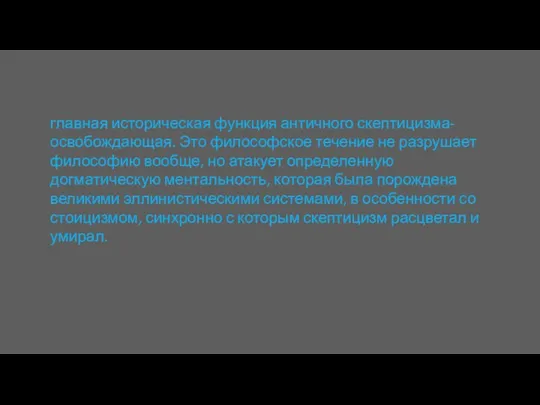 главная историческая функция античного скептицизма- освобождающая. Это философское течение не разрушает философию вообще, но атакует определенную догматическую ментальность, которая была порождена великими эллинистическими системами, в особенности со стоицизмом, синхронно с которым скептицизм расцветал и умирал.